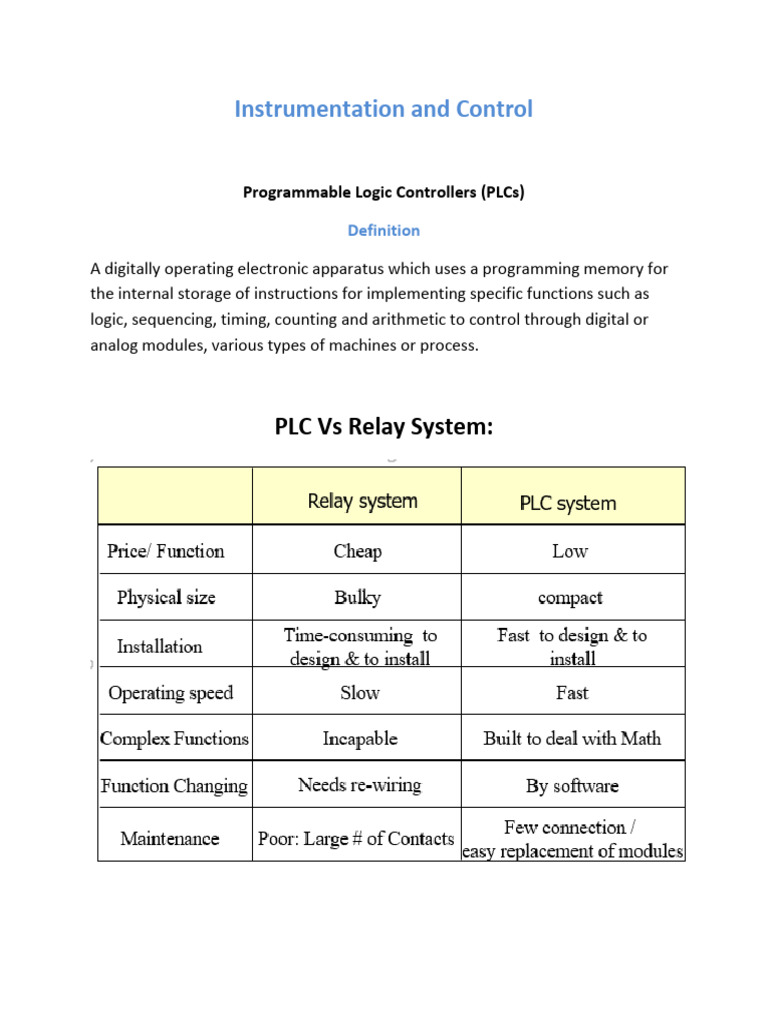 Instrumentation and Control

Programmable Logic Controllers (PLCs)

Definition

A digitally operating electronic apparatus which uses a programming memory for the internal storage of instructions for implementing specific functions such as logic, sequencing, timing, counting and arithmetic to control through digital or analog modules, various types of machines or process.

PLC Vs Relay System:

| | Relay system | PLC system |
|---|---|---|
| Price/ Function | Cheap | Low |
| Physical size | Bulky | compact |
| Installation | Time-consuming to design & to install | Fast to design & to install |
| Operating speed | Slow | Fast |
| Complex Functions | Incapable | Built to deal with Math |
| Function Changing | Needs re-wiring | By software |
| Maintenance | Poor: Large # of Contacts | Few connection / easy replacement of modules |